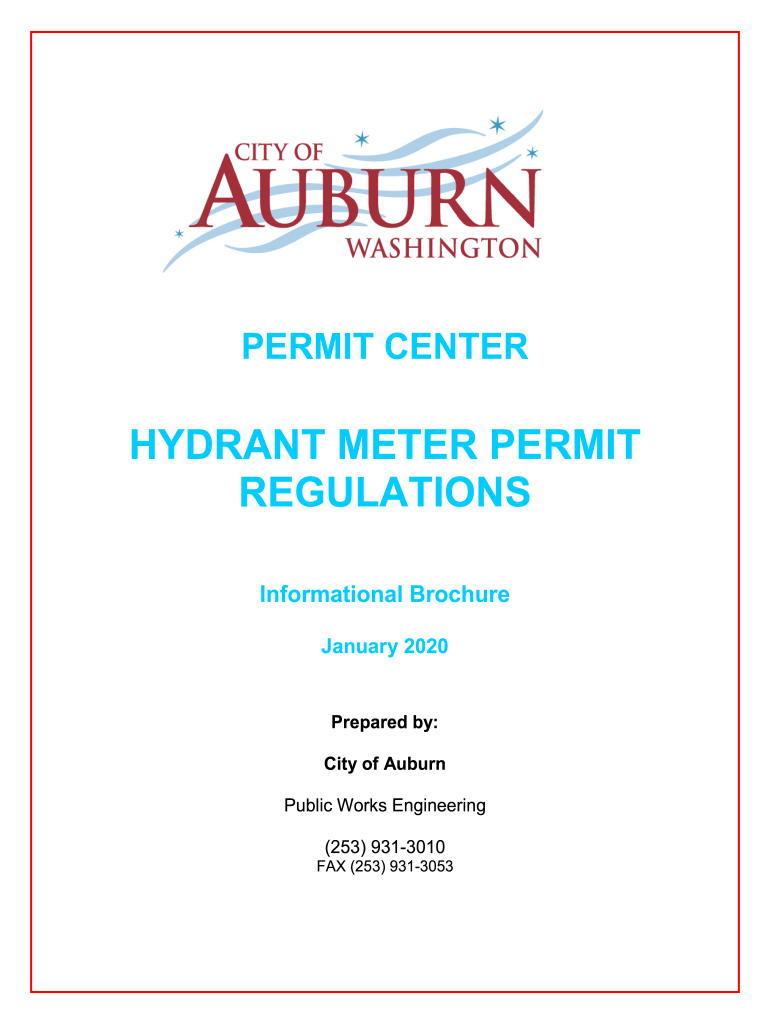 CITY OF
AUBURN
WASHINGTON

PERMIT CENTER

HYDRANT METER PERMIT REGULATIONS

Informational Brochure

January 2020

Prepared by:

City of Auburn

Public Works Engineering

(253) 931-3010
FAX (253) 931-3053